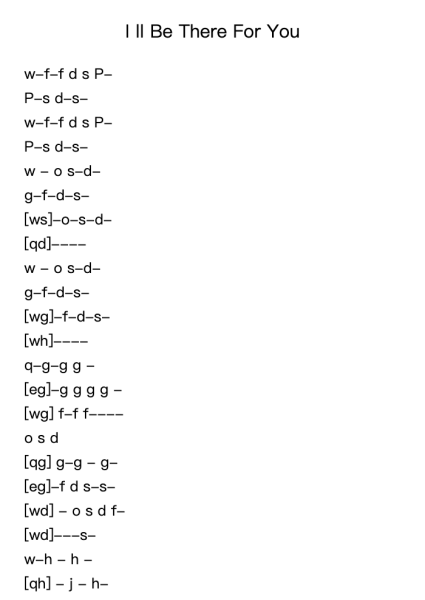 I ll Be There For You

w–f–f d s P–

P–s d–s–

w–f–f d s P–

P–s d–s–

w – o s–d–

g–f–d–s–

[ws]–o–s–d–

[qd]––––

w – o s–d–

g–f–d–s–

[wg]–f–d–s–

[wh]––––

q–g–g g –

[eg]–g g g g –

[wg] f–f f––––

o s d

[qg] g–g – g–

[eg]–f d s–s–

[wd] – o s d f–

[wd]–––s–

w–h – h –

[qh] – j – h–